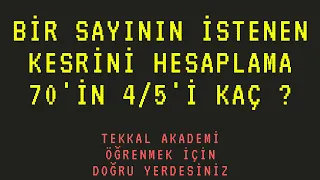 BİR SAYININ İSTENEN KESRİNİ HESAPLAMA 70'İN 4/5'İ KAÇ ?

TEKKAL AKADEMİ
ÖĞRENMEK İÇİN
DOĞRU YERDESİNİZ